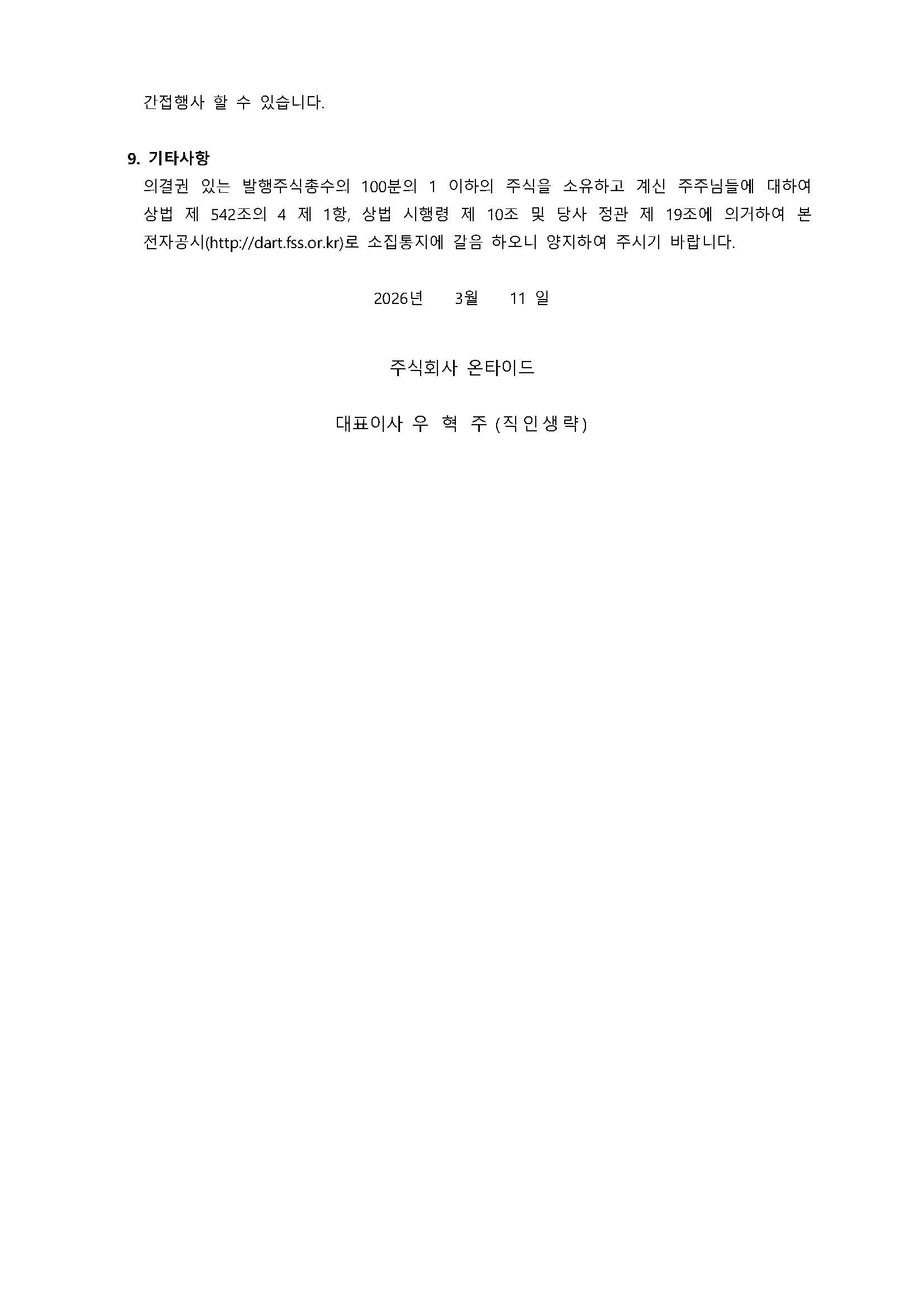 간접행사 할 수 있습니다.

9. 기타사항

의결권 있는 발행주식총수의 100분의 1 이하의 주식을 소유하고 계신 주주님들에 대하여 상법 제 542조의 4 제 1항, 상법 시행령 제 10조 및 당사 정관 제 19조에 의거하여 본 전자공시(http://dart.fss.or.kr)로 소집통지에 갈음 하오니 양지하여 주시기 바랍니다.

2026년 3월 11 일

주식회사 온타이드

대표이사 우 혁 주 (직인생략)